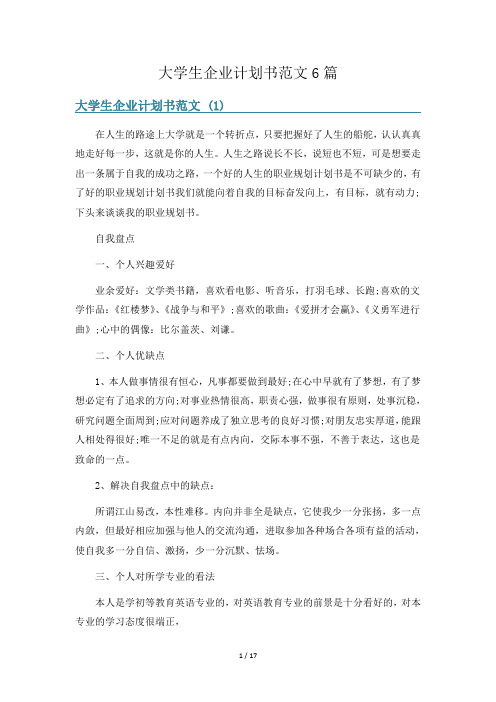 大学生企业计划书范文6篇

大学生企业计划书范文（1）

在人生的路途上大学就是一个转折点，只要把握好了人生的船舵，认认真真地走好每一步，这就是你的人生。人生之路说长不长，说短也不短，可是想要走出一条属于自我的成功之路，一个好的人生的职业规划计划书是不可缺少的，有了好的职业规划计划书我们就能向着自我的目标奋发向上，有目标，就有动力；下头来谈谈我的职业规划书。

自我盘点

一、个人兴趣爱好

业余爱好：文学类书籍，喜欢看电影、听音乐，打羽毛球、长跑；喜欢的文学作品：《红楼梦》、《战争与和平》；喜欢的歌曲：《爱拼才会赢》、《义勇军进行曲》；心中的偶像：比尔盖茨、刘谦。

二、个人优缺点

1、本人做事情很有恒心，凡事都要做到最好；在心中早就有了梦想，有了梦想必定有了追求的方向；对事业热情很高，职责心强，做事很有原则，处事沉稳，研究问题全面周到；应对问题养成了独立思考的良好习惯；对朋友忠实厚道，能跟人相处得很好；唯一不足的就是有点内向，交际本事不强，不善于表达，这也是致命的一点。

2、解决自我盘点中的缺点：

所谓江山易改，本性难移。内向并非全是缺点，它使我少一分张扬，多一点内敛，但最好相应加强与他人的交流沟通，进取参加各种场合各项有益的活动，使自我多一分自信、激扬，少一分沉默、怯场。

三、个人对所学专业的看法

本人是学初等教育英语专业的，对英语教育专业的前景是十分看好的，对本专业的学习态度很端正，

1 / 17